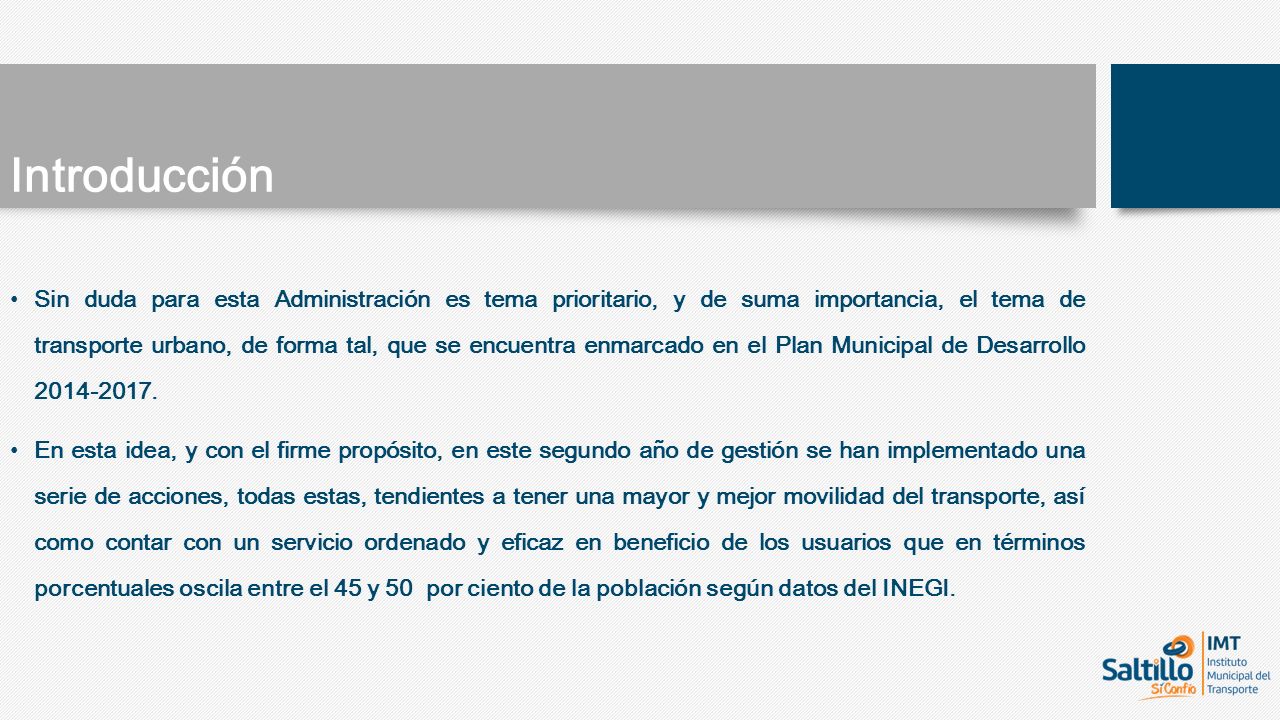 Introducción

• Sin duda para esta Administración es tema prioritario, y de suma importancia, el tema de transporte urbano, de forma tal, que se encuentra enmarcado en el Plan Municipal de Desarrollo 2014-2017.

• En esta idea, y con el firme propósito, en este segundo año de gestión se han implementado una serie de acciones, todas estas, tendientes a tener una mayor y mejor movilidad del transporte, así como contar con un servicio ordenado y eficaz en beneficio de los usuarios que en términos porcentuales oscila entre el 45 y 50 por ciento de la población según datos del INEGI.

Saltillo Sí Confío IMT Instituto Municipal del Transporte